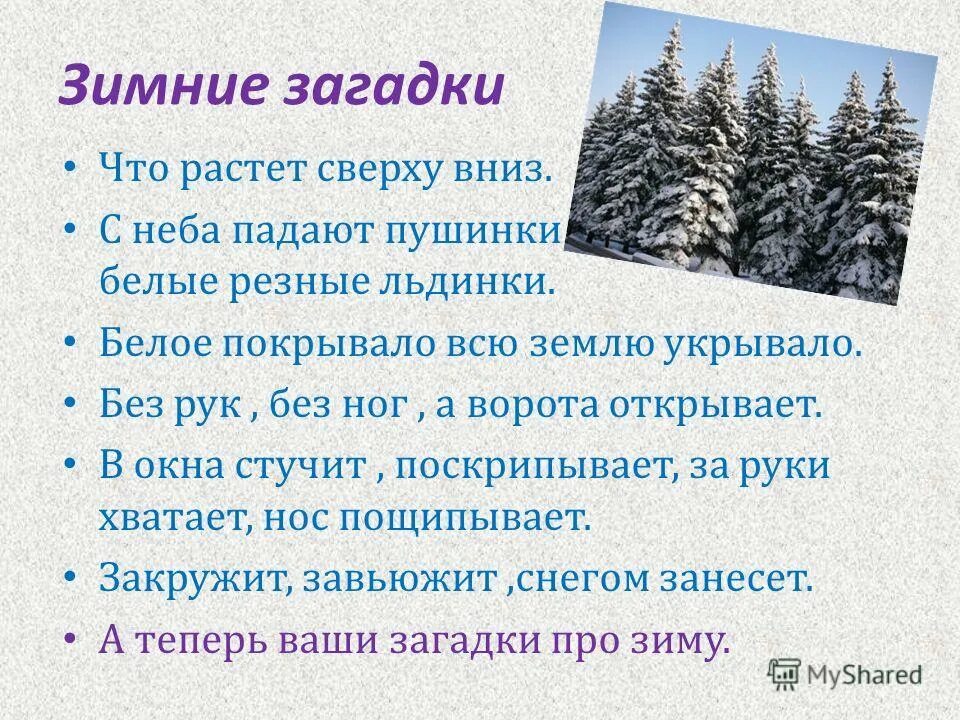 Зимние загадки

• Что растет сверху вниз.
• С неба падают пушинки белые резные льдинки.
• Белое покрывало всю землю укрывало.
• Без рук , без ног , а ворота открывает.
• В окна стучит , поскрипывает, за руки хватает, нос пощипывает.
• Закружит, завьюжит ,снегом занесет.
• А теперь ваши загадки про зиму.

MyShared